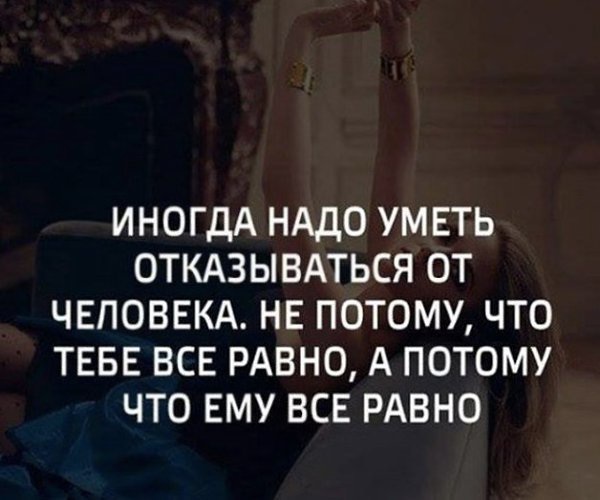 ИНОГДА НАДО УМЕТЬ ОТКАЗЫВАТЬСЯ ОТ ЧЕЛОВЕКА. НЕ ПОТОМУ, ЧТО ТЕБЕ ВСЕ РАВНО, А ПОТОМУ ЧТО ЕМУ ВСЕ РАВНО